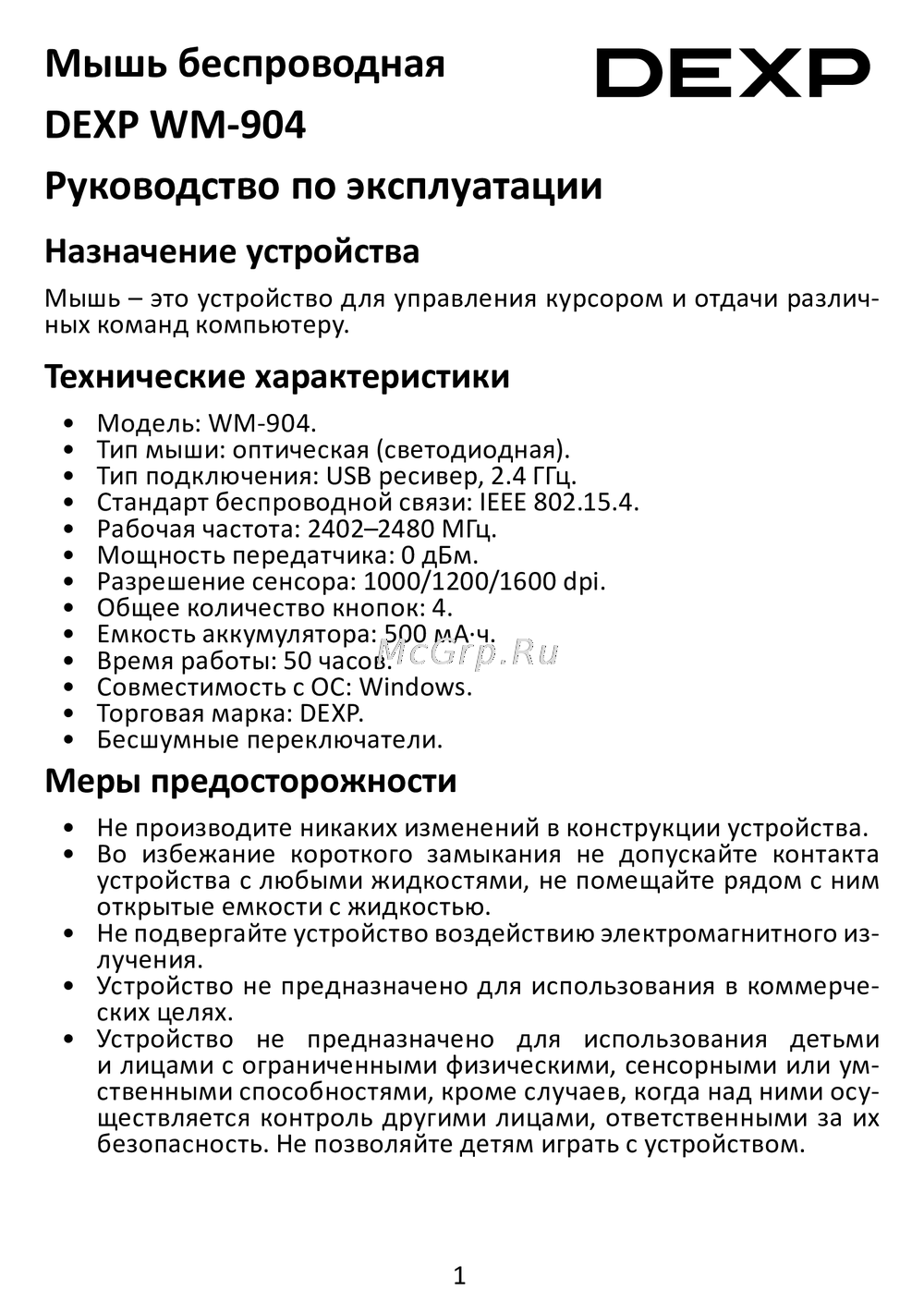 Мышь беспроводная

DEXP WM-904

DEXP

Руководство по эксплуатации

Назначение устройства

Мышь – это устройство для управления курсором и отдачи различных команд компьютеру.

Технические характеристики

• Модель: WM-904.
• Тип мыши: оптическая (светодиодная).
• Тип подключения: USB ресивер, 2.4 ГГц.
• Стандарт беспроводной связи: IEEE 802.15.4.
• Рабочая частота: 2402–2480 МГц.
• Мощность передатчика: 0 дБм.
• Разрешение сенсора: 1000/1200/1600 dpi.
• Общее количество кнопок: 4.
• Емкость аккумулятора: 500 мА·ч.
• Время работы: 50 часов.
• Совместимость с ОС: Windows.
• Торговая марка: DEXP.
• Бесшумные переключатели.

McGrp.Ru

Меры предосторожности

• Не производите никаких изменений в конструкции устройства.
• Во избежание короткого замыкания не допускайте контакта устройства с любыми жидкостями, не помещайте рядом с ним открытые емкости с жидкостью.
• Не подвергайте устройство воздействию электромагнитного излучения.
• Устройство не предназначено для использования в коммерческих целях.
• Устройство не предназначено для использования детьми и лицами с ограниченными физическими, сенсорными или умственными способностями, кроме случаев, когда над ними осуществляется контроль другими лицами, ответственными за их безопасность. Не позволяйте детям играть с устройством.

1